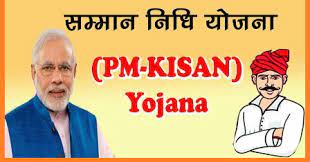 सम्मान निधि योजना

(PM-KISAN)
Yojana